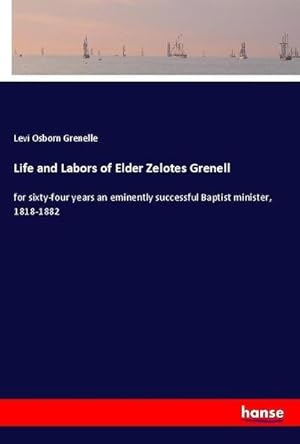 Levi Osborn Grenelle

Life and Labors of Elder Zelotes Grenell

for sixty-four years an eminently successful Baptist minister, 1818-1882

hanse